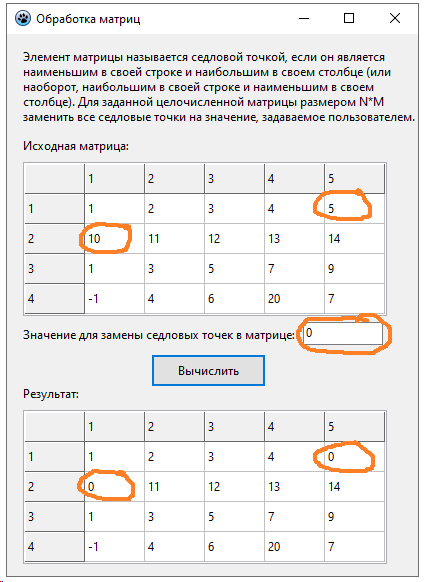 Обработка матриц

Элемент матрицы называется седловой точкой, если он является наименьшим в своей строке и наибольшим в своем столбце (или наоборот, наибольшим в своей строке и наименьшим в своем столбце). Для заданной целочисленной матрицы размером N*M заменить все седловые точки на значение, задаваемое пользователем.

Исходная матрица:

| | 1 | 2 | 3 | 4 | 5 |
|---|---|---|---|---|---|
| 1 | 1 | 2 | 3 | 4 | 5 |
| 2 | 10 | 11 | 12 | 13 | 14 |
| 3 | 1 | 3 | 5 | 7 | 9 |
| 4 | -1 | 4 | 6 | 20 | 7 |

Значение для замены седловых точек в матрице: 0

Вычислить

Результат:

| | 1 | 2 | 3 | 4 | 5 |
|---|---|---|---|---|---|
| 1 | 1 | 2 | 3 | 4 | 0 |
| 2 | 0 | 11 | 12 | 13 | 14 |
| 3 | 1 | 3 | 5 | 7 | 9 |
| 4 | -1 | 4 | 6 | 20 | 7 |